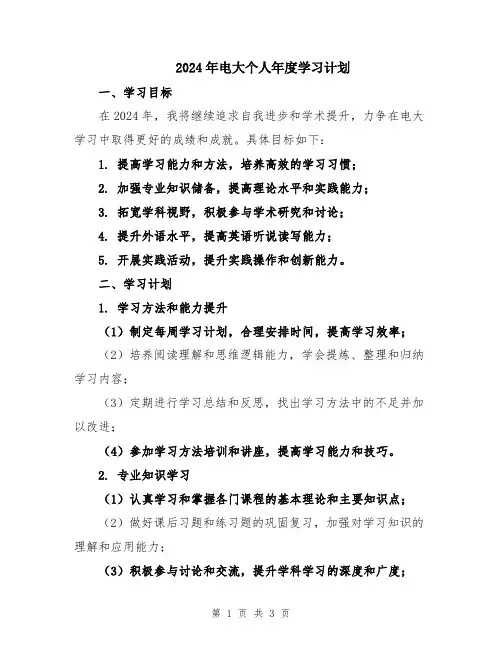 2024年电大个人年度学习计划

一、学习目标

在2024年，我将继续追求自我进步和学术提升，力争在电大学习中取得更好的成绩和成就。具体目标如下：

1. 提高学习能力和方法，培养高效的学习习惯；

2. 加强专业知识储备，提高理论水平和实践能力；

3. 拓宽学科视野，积极参与学术研究和讨论；

4. 提升外语水平，提高英语听说读写能力；

5. 开展实践活动，提升实践操作和创新能力。

二、学习计划

1. 学习方法和能力提升

（1）制定每周学习计划，合理安排时间，提高学习效率；

（2）培养阅读理解和思维逻辑能力，学会提炼、整理和归纳学习内容；

（3）定期进行学习总结和反思，找出学习方法中的不足并加以改进；

（4）参加学习方法培训和讲座，提高学习能力和技巧。

2. 专业知识学习

（1）认真学习和掌握各门课程的基本理论和主要知识点；

（2）做好课后习题和练习题的巩固复习，加强对学习知识的理解和应用能力；

（3）积极参与讨论和交流，提升学科学习的深度和广度；

第 1 页 共 3 页